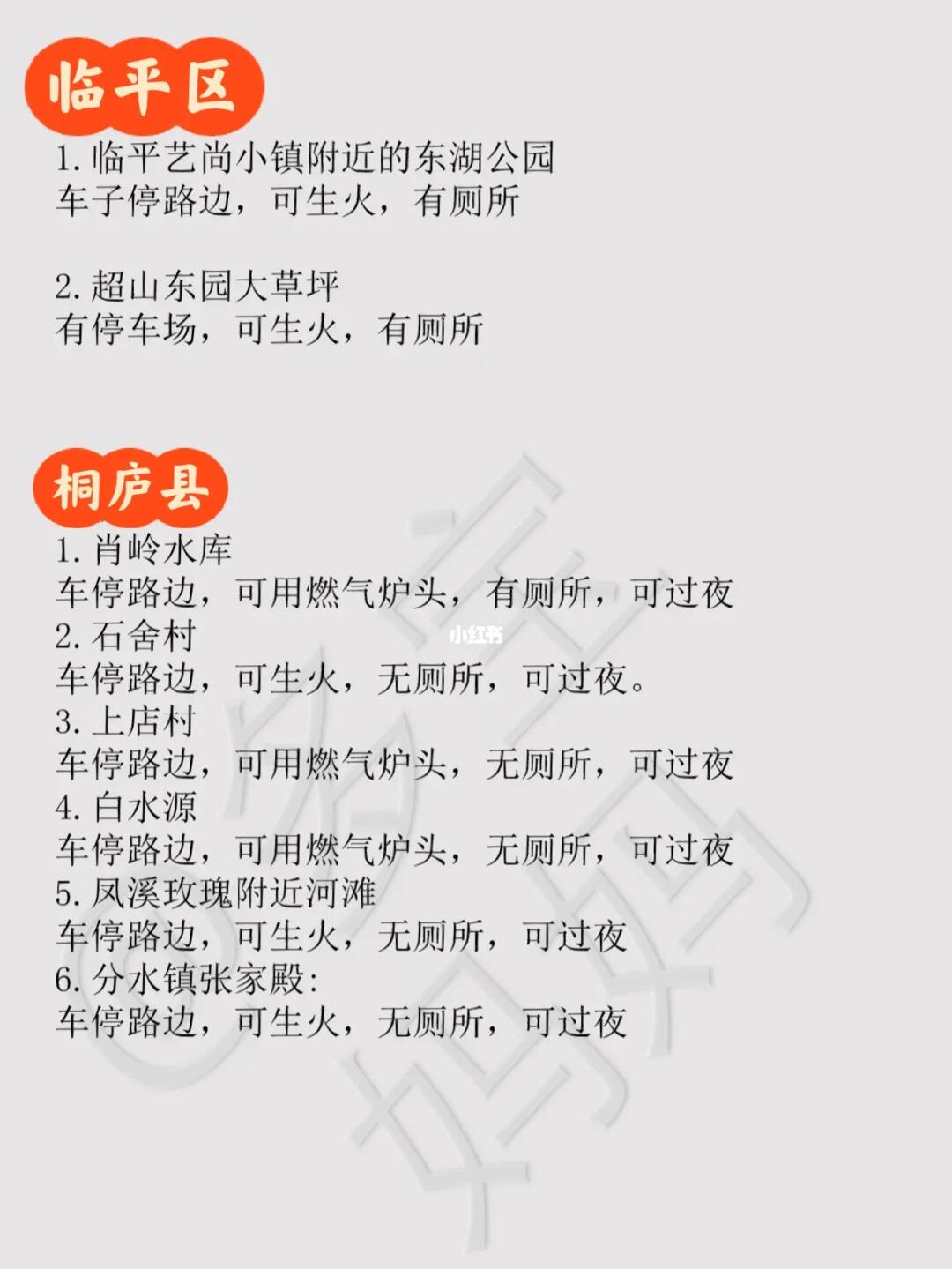 临平区

1.临平艺尚小镇附近的东湖公园
车子停路边，可生火，有厕所

2.超山东园大草坪
有停车场，可生火，有厕所

桐庐县

1.肖岭水库
车停路边，可用燃气炉头，有厕所，可过夜
2.石舍村
车停路边，可生火，无厕所，可过夜。
3.上店村
车停路边，可用燃气炉头，无厕所，可过夜
4.白水源
车停路边，可用燃气炉头，无厕所，可过夜
5.凤溪玫瑰附近河滩
车停路边，可生火，无厕所，可过夜
6.分水镇张家殿:
车停路边，可生火，无厕所，可过夜

小红书